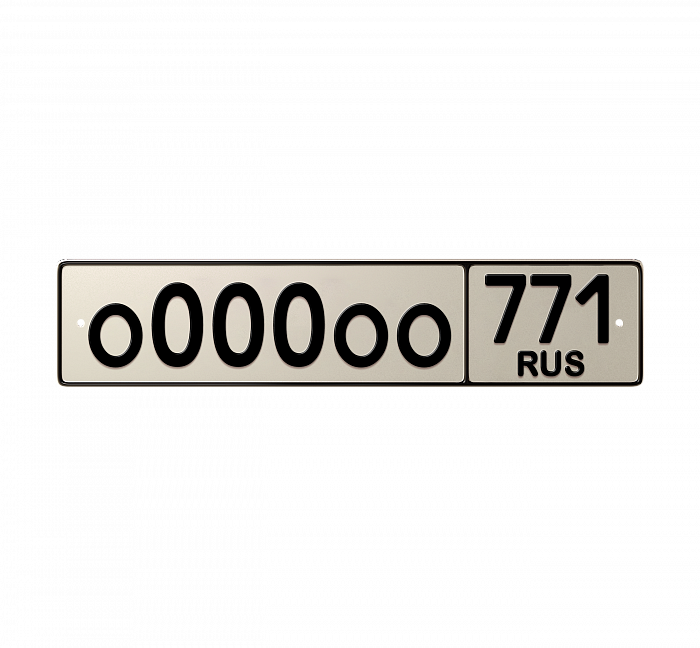 o000oo 771 RUS